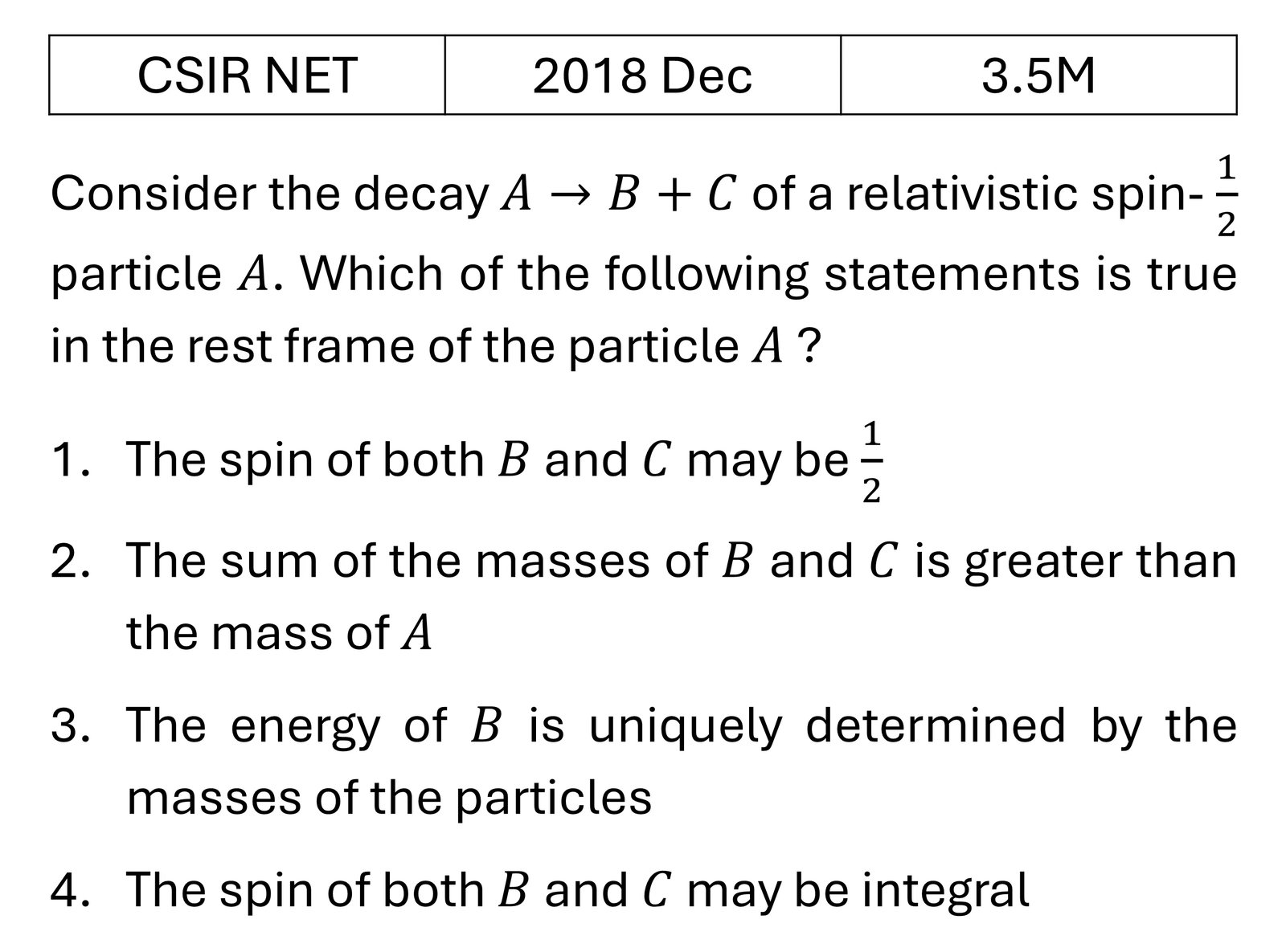 | CSIR NET | 2018 Dec | 3.5M |
|---|---|---|

Consider the decay $A \rightarrow B + C$ of a relativistic spin-$\frac{1}{2}$ particle $A$. Which of the following statements is true in the rest frame of the particle $A$ ?

1. The spin of both $B$ and $C$ may be $\frac{1}{2}$
2. The sum of the masses of $B$ and $C$ is greater than the mass of $A$
3. The energy of $B$ is uniquely determined by the masses of the particles
4. The spin of both $B$ and $C$ may be integral